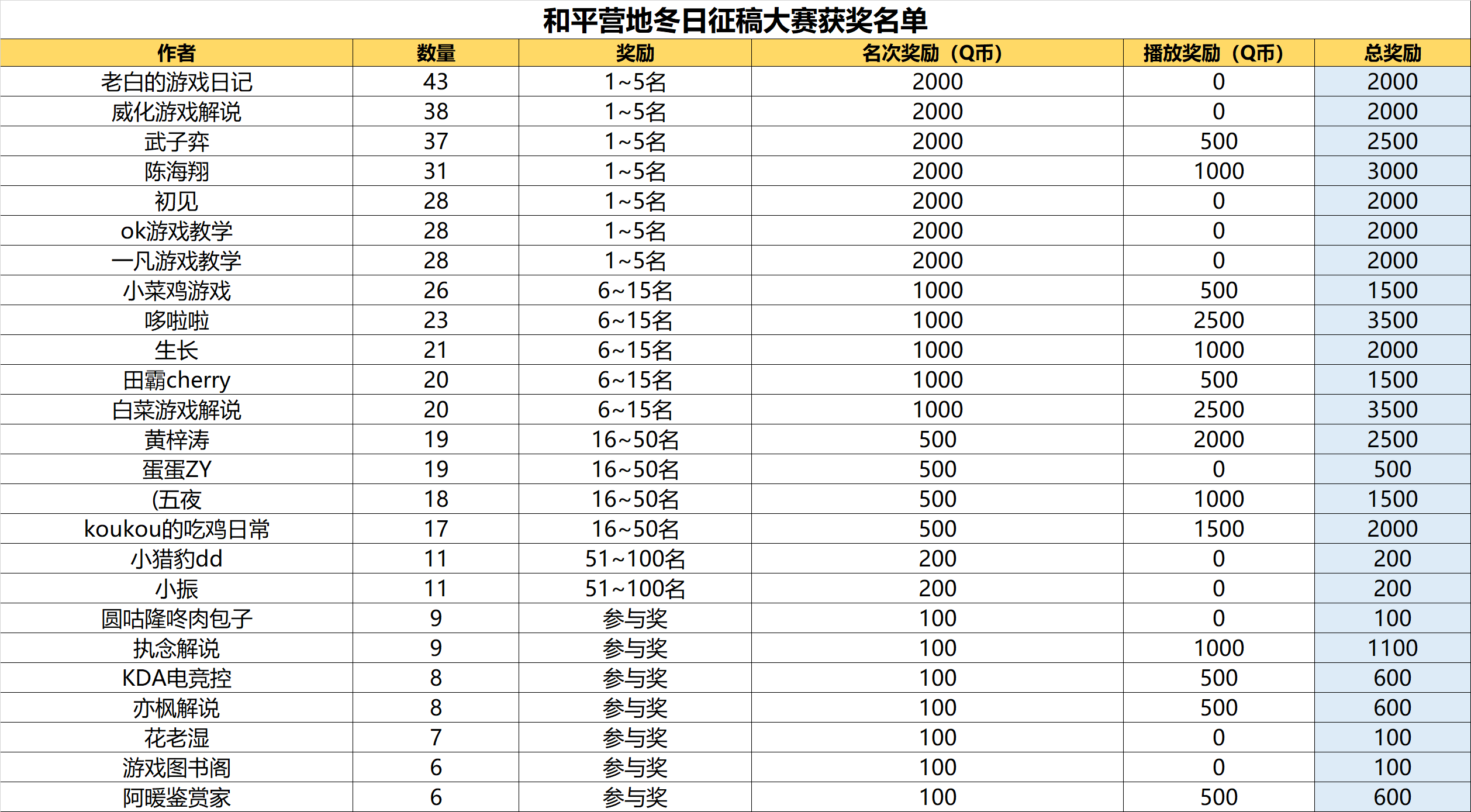 和平营地冬日征稿大赛获奖名单

| 作者 | 数量 | 奖励 | 名次奖励（Q币） | 播放奖励（Q币） | 总奖励 |
|---|---|---|---|---|---|
| 老白的游戏日记 | 43 | 1~5名 | 2000 | 0 | 2000 |
| 威化游戏解说 | 38 | 1~5名 | 2000 | 0 | 2000 |
| 武子弈 | 37 | 1~5名 | 2000 | 500 | 2500 |
| 陈海翔 | 31 | 1~5名 | 2000 | 1000 | 3000 |
| 初见 | 28 | 1~5名 | 2000 | 0 | 2000 |
| ok游戏教学 | 28 | 1~5名 | 2000 | 0 | 2000 |
| 一凡游戏教学 | 28 | 1~5名 | 2000 | 0 | 2000 |
| 小菜鸡游戏 | 26 | 6~15名 | 1000 | 500 | 1500 |
| 哆啦啦 | 23 | 6~15名 | 1000 | 2500 | 3500 |
| 生长 | 21 | 6~15名 | 1000 | 1000 | 2000 |
| 田霸cherry | 20 | 6~15名 | 1000 | 500 | 1500 |
| 白菜游戏解说 | 20 | 6~15名 | 1000 | 2500 | 3500 |
| 黄梓涛 | 19 | 16~50名 | 500 | 2000 | 2500 |
| 蛋蛋ZY | 19 | 16~50名 | 500 | 0 | 500 |
| (五夜 | 18 | 16~50名 | 500 | 1000 | 1500 |
| koukou的吃鸡日常 | 17 | 16~50名 | 500 | 1500 | 2000 |
| 小猎豹dd | 11 | 51~100名 | 200 | 0 | 200 |
| 小振 | 11 | 51~100名 | 200 | 0 | 200 |
| 圆咕隆咚肉包子 | 9 | 参与奖 | 100 | 0 | 100 |
| 执念解说 | 9 | 参与奖 | 100 | 1000 | 1100 |
| KDA电竞控 | 8 | 参与奖 | 100 | 500 | 600 |
| 亦枫解说 | 8 | 参与奖 | 100 | 500 | 600 |
| 花老湿 | 7 | 参与奖 | 100 | 0 | 100 |
| 游戏图书阁 | 6 | 参与奖 | 100 | 0 | 100 |
| 阿暖鉴赏家 | 6 | 参与奖 | 100 | 500 | 600 |